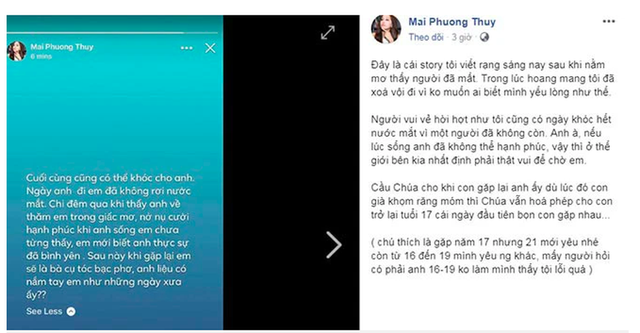 Mai Phuong Thuy
6 mins

Cuối cùng cũng có thể khóc cho anh. Ngày anh đi em đã không rơi nước mắt. Chỉ đêm qua khi thấy anh về thăm em trong giấc mơ, nở nụ cười hạnh phúc khi anh sống em chưa từng thấy, em mới biết anh thực sự đã bình yên . Sau này khi gặp lại em sẽ là bà cụ tóc bạc phơ, anh liệu có nắm tay em như những ngày xưa ấy??

See Less

Mai Phuong Thuy
Theo dõi · 3 giờ ·

Đây là cái story tôi viết rạng sáng nay sau khi nằm mơ thấy người đã mất. Trong lúc hoang mang tôi đã xoá vội đi vì ko muốn ai biết mình yếu lòng như thế.

Người vui vẻ hời hợt như tôi cũng có ngày khóc hết nước mắt vì một người đã không còn. Anh à, nếu lúc sống anh đã không thể hạnh phúc, vậy thì ở thế giới bên kia nhất định phải thật vui để chờ em.

Cầu Chúa cho khi con gặp lại anh ấy dù lúc đó con già khọm răng móm thì Chúa vẫn hoá phép cho con trở lại tuổi 17 cái ngày đầu tiên bọn con gặp nhau...

( chú thích là gặp năm 17 nhưng 21 mới yêu nhé còn từ 16 đến 19 mình yêu ng khác, mấy người hỏi có phải anh 16-19 ko làm mình thấy tội lỗi quá )